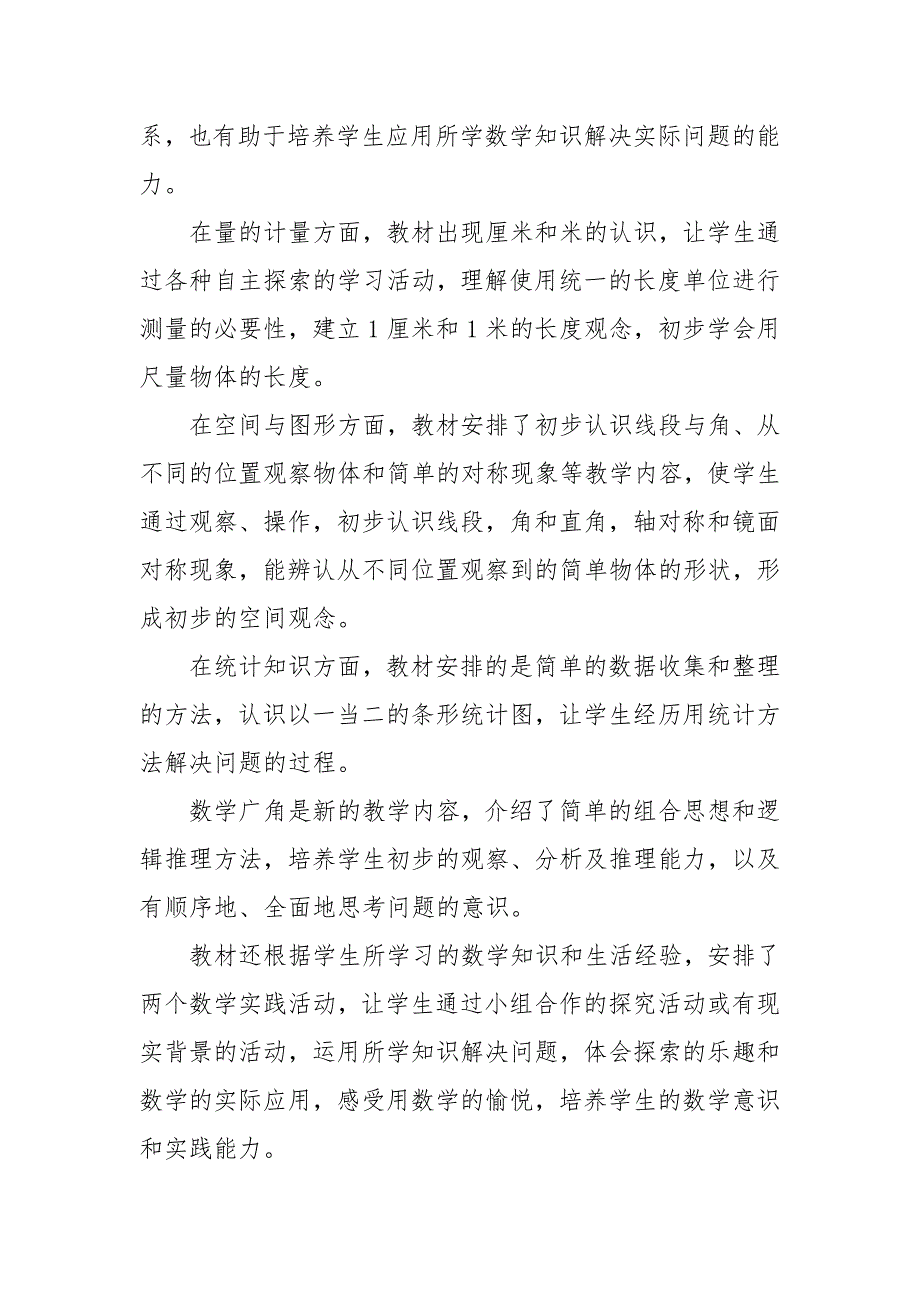 系，也有助于培养学生应用所学数学知识解决实际问题的能力。

在量的计量方面，教材出现厘米和米的认识，让学生通过各种自主探索的学习活动，理解使用统一的长度单位进行测量的必要性，建立 1 厘米和 1 米的长度观念，初步学会用尺量物体的长度。

在空间与图形方面，教材安排了初步认识线段与角、从不同的位置观察物体和简单的对称现象等教学内容，使学生通过观察、操作，初步认识线段，角和直角，轴对称和镜面对称现象，能辨认从不同位置观察到的简单物体的形状，形成初步的空间观念。

在统计知识方面，教材安排的是简单的数据收集和整理的方法，认识以一当二的条形统计图，让学生经历用统计方法解决问题的过程。

数学广角是新的教学内容，介绍了简单的组合思想和逻辑推理方法，培养学生初步的观察、分析及推理能力，以及有顺序地、全面地思考问题的意识。

教材还根据学生所学习的数学知识和生活经验，安排了两个数学实践活动，让学生通过小组合作的探究活动或有现实背景的活动，运用所学知识解决问题，体会探索的乐趣和数学的实际应用，感受用数学的愉悦，培养学生的数学意识和实践能力。